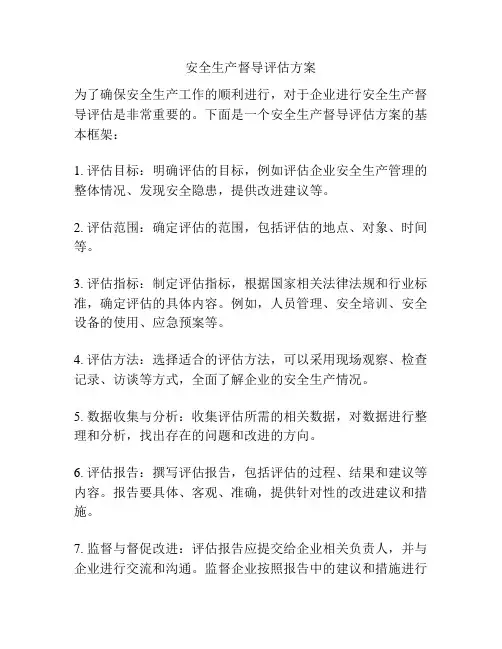 安全生产督导评估方案

为了确保安全生产工作的顺利进行，对于企业进行安全生产督导评估是非常重要的。下面是一个安全生产督导评估方案的基本框架：

1. 评估目标：明确评估的目标，例如评估企业安全生产管理的整体情况、发现安全隐患，提供改进建议等。

2. 评估范围：确定评估的范围，包括评估的地点、对象、时间等。

3. 评估指标：制定评估指标，根据国家相关法律法规和行业标准，确定评估的具体内容。例如，人员管理、安全培训、安全设备的使用、应急预案等。

4. 评估方法：选择适合的评估方法，可以采用现场观察、检查记录、访谈等方式，全面了解企业的安全生产情况。

5. 数据收集与分析：收集评估所需的相关数据，对数据进行整理和分析，找出存在的问题和改进的方向。

6. 评估报告：撰写评估报告，包括评估的过程、结果和建议等内容。报告要具体、客观、准确，提供针对性的改进建议和措施。

7. 监督与督促改进：评估报告应提交给企业相关负责人，并与企业进行交流和沟通。监督企业按照报告中的建议和措施进行